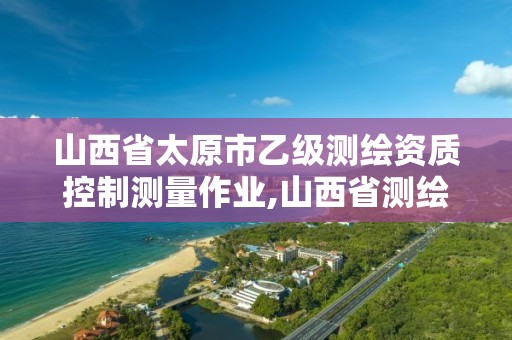 山西省太原市乙级测绘资质控制测量作业,山西省测绘